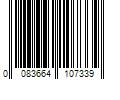 0 083664 107339